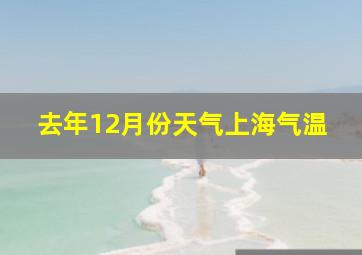 去年12月份天气上海气温